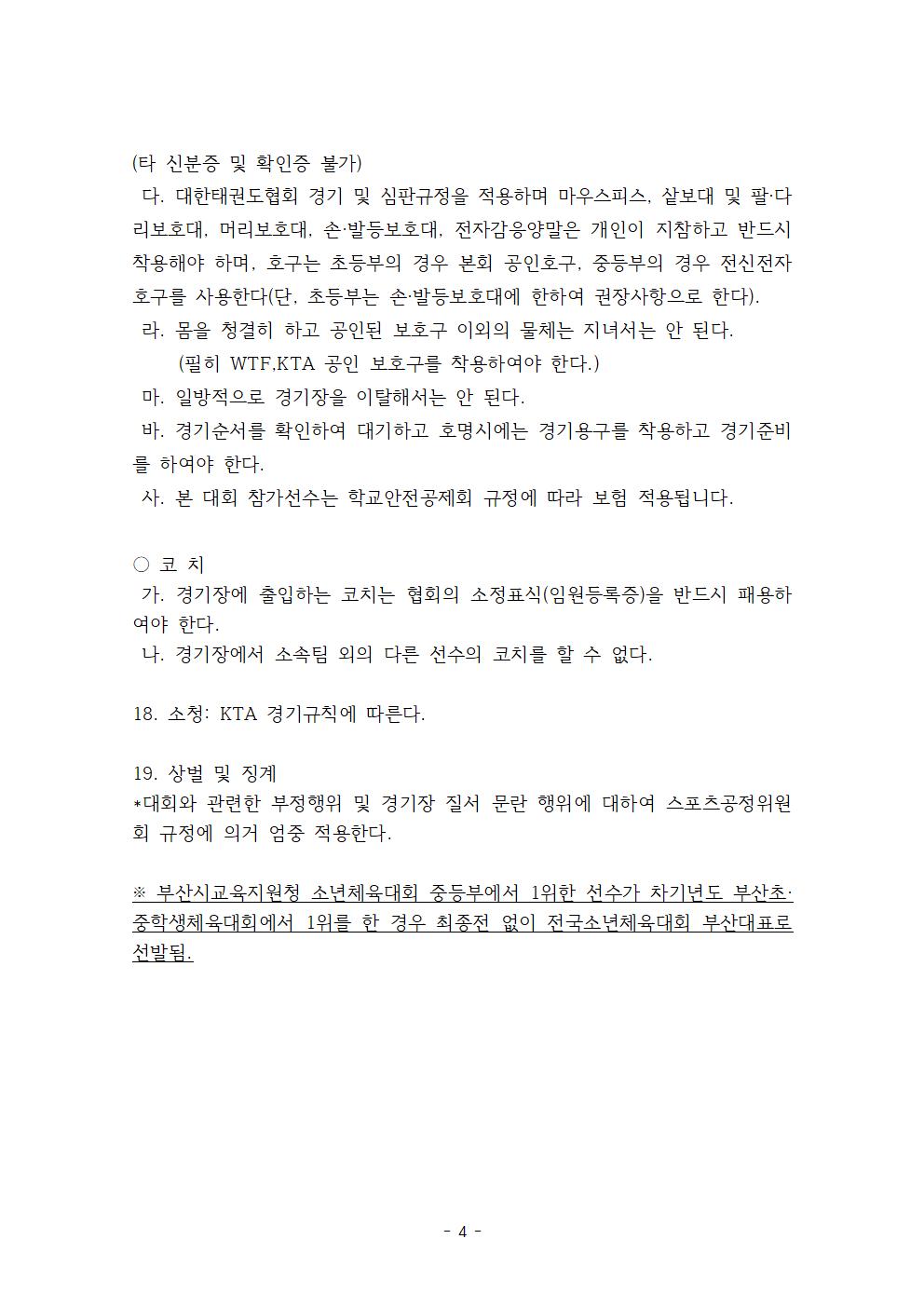 (타 신분증 및 확인증 불가)
다. 대한태권도협회 경기 및 심판규정을 적용하며 마우스피스, 샅보대 및 팔·다리보호대, 머리보호대, 손·발등보호대, 전자감응양말은 개인이 지참하고 반드시 착용해야 하며, 호구는 초등부의 경우 본회 공인호구, 중등부의 경우 전신전자호구를 사용한다(단, 초등부는 손·발등보호대에 한하여 권장사항으로 한다).
라. 몸을 청결히 하고 공인된 보호구 이외의 물체는 지녀서는 안 된다.
(필히 WTF,KTA 공인 보호구를 착용하여야 한다.)
마. 일방적으로 경기장을 이탈해서는 안 된다.
바. 경기순서를 확인하여 대기하고 호명시에는 경기용구를 착용하고 경기준비를 하여야 한다.
사. 본 대회 참가선수는 학교안전공제회 규정에 따라 보험 적용됩니다.

○ 코 치
가. 경기장에 출입하는 코치는 협회의 소정표식(임원등록증)을 반드시 패용하여야 한다.
나. 경기장에서 소속팀 외의 다른 선수의 코치를 할 수 없다.

18. 소청: KTA 경기규칙에 따른다.

19. 상벌 및 징계
*대회와 관련한 부정행위 및 경기장 질서 문란 행위에 대하여 스포츠공정위원회 규정에 의거 엄중 적용한다.

※ 부산시교육지원청 소년체육대회 중등부에서 1위한 선수가 차기년도 부산초·중학생체육대회에서 1위를 한 경우 최종전 없이 전국소년체육대회 부산대표로 선발됨.

- 4 -